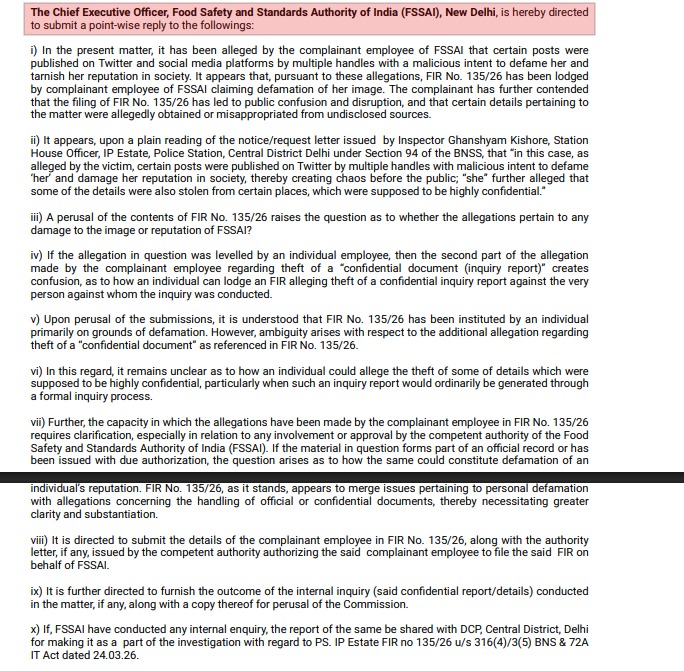 The Chief Executive Officer, Food Safety and Standards Authority of India (FSSAI), New Delhi, is hereby directed to submit a point-wise reply to the followings:

i) In the present matter, it has been alleged by the complainant employee of FSSAI that certain posts were published on Twitter and social media platforms by multiple handles with a malicious intent to defame her and tarnish her reputation in society. It appears that, pursuant to these allegations, FIR No. 135/26 has been lodged by complainant employee of FSSAI claiming defamation of her image. The complainant has further contended that the filing of FIR No. 135/26 has led to public confusion and disruption, and that certain details pertaining to the matter were allegedly obtained or misappropriated from undisclosed sources.

ii) It appears, upon a plain reading of the notice/request letter issued by Inspector Ghanshyam Kishore, Station House Officer, IP Estate, Police Station, Central District Delhi under Section 94 of the BNSS, that "in this case, as alleged by the victim, certain posts were published on Twitter by multiple handles with malicious intent to defame 'her' and damage her reputation in society, thereby creating chaos before the public; "she" further alleged that some of the details were also stolen from certain places, which were supposed to be highly confidential."

iii) A perusal of the contents of FIR No. 135/26 raises the question as to whether the allegations pertain to any damage to the image or reputation of FSSAI?

iv) If the allegation in question was levelled by an individual employee, then the second part of the allegation made by the complainant employee regarding theft of a "confidential document (inquiry report)" creates confusion, as to how an individual can lodge an FIR alleging theft of a confidential inquiry report against the very person against whom the inquiry was conducted.

v) Upon perusal of the submissions, it is understood that FIR No. 135/26 has been instituted by an individual primarily on grounds of defamation. However, ambiguity arises with respect to the additional allegation regarding theft of a "confidential document" as referenced in FIR No. 135/26.

vi) In this regard, it remains unclear as to how an individual could allege the theft of some of details which were supposed to be highly confidential, particularly when such an inquiry report would ordinarily be generated through a formal inquiry process.

vii) Further, the capacity in which the allegations have been made by the complainant employee in FIR No. 135/26 requires clarification, especially in relation to any involvement or approval by the competent authority of the Food Safety and Standards Authority of India (FSSAI). If the material in question forms part of an official record or has been issued with due authorization, the question arises as to how the same could constitute defamation of an individual's reputation. FIR No. 135/26, as it stands, appears to merge issues pertaining to personal defamation with allegations concerning the handling of official or confidential documents, thereby necessitating greater clarity and substantiation.

viii) It is directed to submit the details of the complainant employee in FIR No. 135/26, along with the authority letter, if any, issued by the competent authority authorizing the said complainant employee to file the said FIR on behalf of FSSAI.

ix) It is further directed to furnish the outcome of the internal inquiry (said confidential report/details) conducted in the matter, if any, along with a copy thereof for perusal of the Commission.

x) If, FSSAI have conducted any internal enquiry, the report of the same be shared with DCP, Central District, Delhi for making it as a part of the investigation with regard to PS. IP Estate FIR no 135/26 u/s 316(4)/3(5) BNS & 72A IT Act dated 24.03.26.